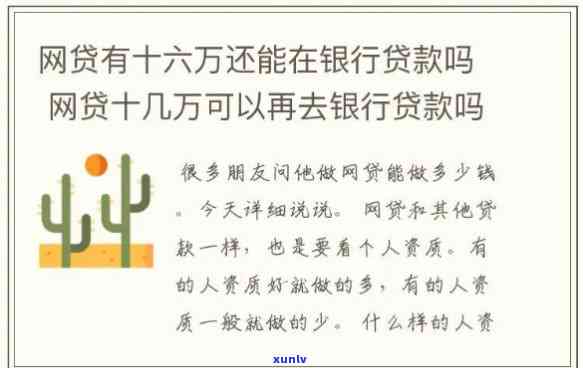 网贷有十六万还能在银行贷款吗
网贷十几万可以再去银行贷款吗

很多朋友问他做网贷能做多少钱。今天详细说说。网贷和其他贷款一样，也是要看个人资质。有的人资质好就做的多，有的人资质一般就做的少。什么样的人资

xunlv